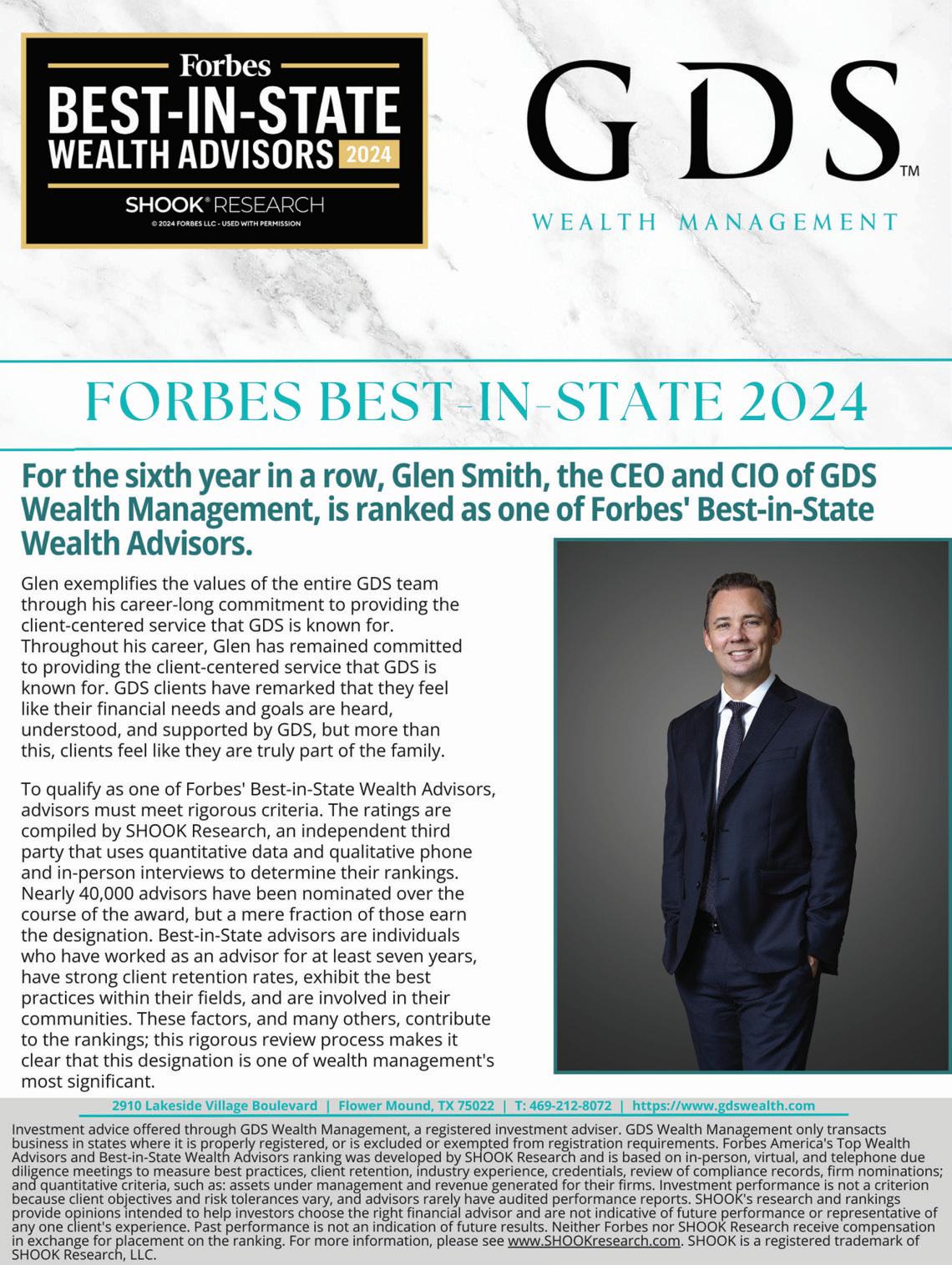 Forbes
BEST-IN-STATE
WEALTH ADVISORS 2024
SHOOK® RESEARCH
© 2024 FORBES LLC - USED WITH PERMISSION

GDS™
WEALTH MANAGEMENT

FORBES BEST-IN-STATE 2024

For the sixth year in a row, Glen Smith, the CEO and CIO of GDS Wealth Management, is ranked as one of Forbes' Best-in-State Wealth Advisors.

Glen exemplifies the values of the entire GDS team through his career-long commitment to providing the client-centered service that GDS is known for. Throughout his career, Glen has remained committed to providing the client-centered service that GDS is known for. GDS clients have remarked that they feel like their financial needs and goals are heard, understood, and supported by GDS, but more than this, clients feel like they are truly part of the family.

To qualify as one of Forbes' Best-in-State Wealth Advisors, advisors must meet rigorous criteria. The ratings are compiled by SHOOK Research, an independent third party that uses quantitative data and qualitative phone and in-person interviews to determine their rankings. Nearly 40,000 advisors have been nominated over the course of the award, but a mere fraction of those earn the designation. Best-in-State advisors are individuals who have worked as an advisor for at least seven years, have strong client retention rates, exhibit the best practices within their fields, and are involved in their communities. These factors, and many others, contribute to the rankings; this rigorous review process makes it clear that this designation is one of wealth management's most significant.

2910 Lakeside Village Boulevard | Flower Mound, TX 75022 | T: 469-212-8072 | https://www.gdswealth.com

Investment advice offered through GDS Wealth Management, a registered investment adviser. GDS Wealth Management only transacts business in states where it is properly registered, or is excluded or exempted from registration requirements. Forbes America's Top Wealth Advisors and Best-in-State Wealth Advisors ranking was developed by SHOOK Research and is based on in-person, virtual, and telephone due diligence meetings to measure best practices, client retention, industry experience, credentials, review of compliance records, firm nominations; and quantitative criteria, such as: assets under management and revenue generated for their firms. Investment performance is not a criterion because client objectives and risk tolerances vary, and advisors rarely have audited performance reports. SHOOK's research and rankings provide opinions intended to help investors choose the right financial advisor and are not indicative of future performance or representative of any one client's experience. Past performance is not an indication of future results. Neither Forbes nor SHOOK Research receive compensation in exchange for placement on the ranking. For more information, please see www.SHOOKresearch.com. SHOOK is a registered trademark of SHOOK Research, LLC.